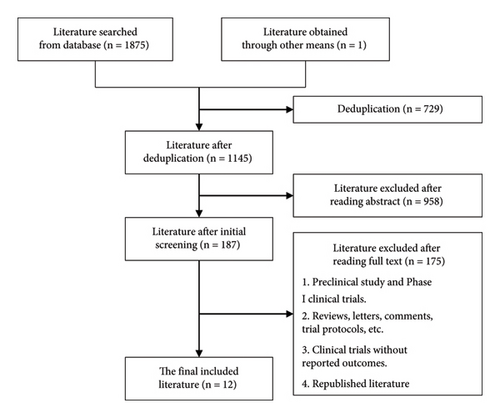 Literature searched from database (n = 1875)

Literature obtained through other means (n = 1)

Deduplication (n = 729)

Literature after deduplication (n = 1145)

Literature excluded after reading abstract (n = 958)

Literature after initial screening (n = 187)

Literature excluded after reading full text (n = 175)

1. Preclinical study and Phase I clinical trials.

2. Reviews, letters, comments, trial protocols, etc.

3. Clinical trials without reported outcomes.

4. Republished literature

The final included literature (n = 12)